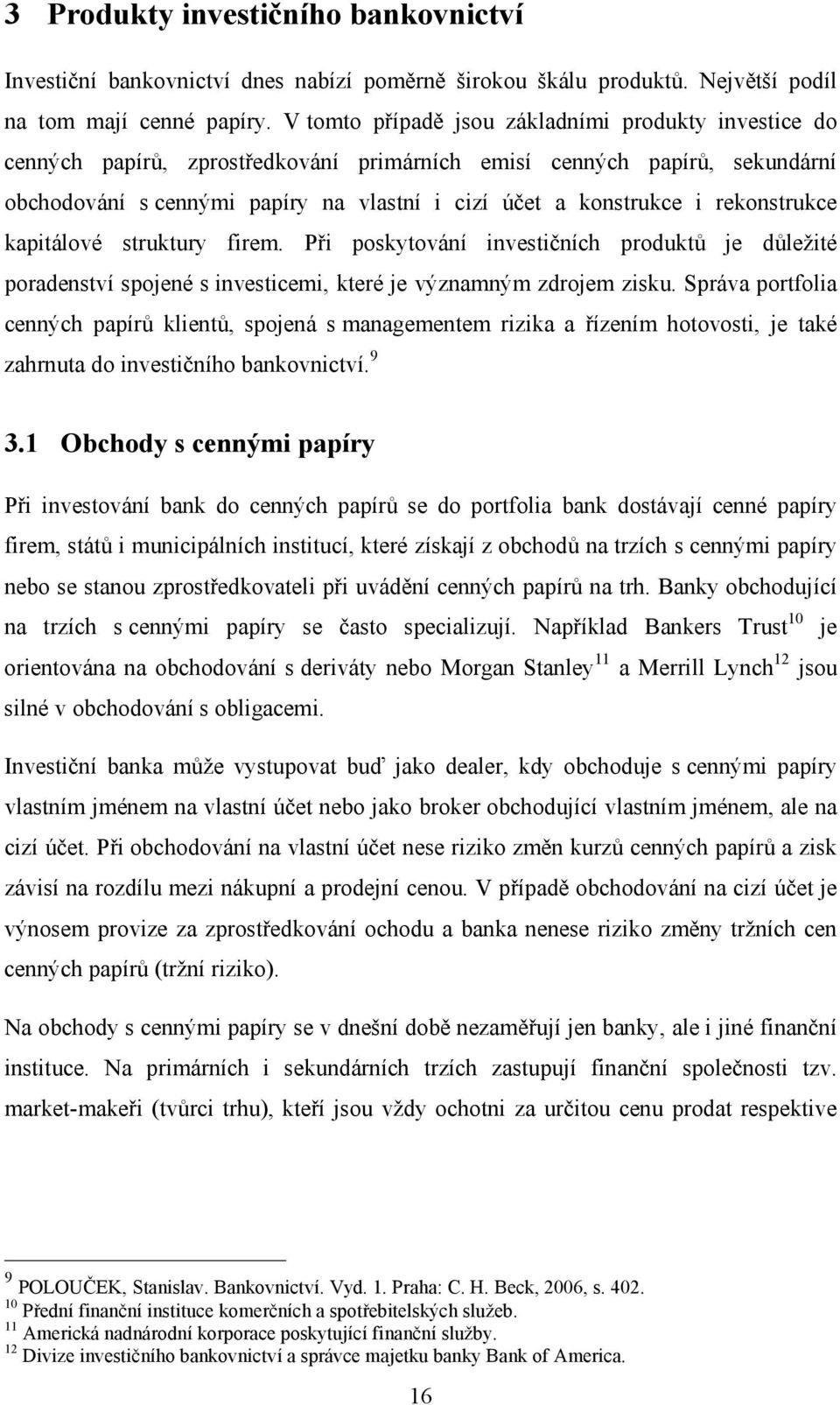 3 Produkty investičního bankovnictví

Investiční bankovnictví dnes nabízí poměrně širokou škálu produktů. Největší podíl na tom mají cenné papíry. V tomto případě jsou základními produkty investice do cenných papírů, zprostředkování primárních emisí cenných papírů, sekundární obchodování s cennými papíry na vlastní i cizí účet a konstrukce i rekonstrukce kapitálové struktury firem. Při poskytování investičních produktů je důležité poradenství spojené s investicemi, které je významným zdrojem zisku. Správa portfolia cenných papírů klientů, spojená s managementem rizika a řízením hotovosti, je také zahrnuta do investičního bankovnictví.$^{9}$

3.1 Obchody s cennými papíry

Při investování bank do cenných papírů se do portfolia bank dostávají cenné papíry firem, států i municipálních institucí, které získají z obchodů na trzích s cennými papíry nebo se stanou zprostředkovateli při uvádění cenných papírů na trh. Banky obchodující na trzích s cennými papíry se často specializují. Například Bankers Trust$^{10}$ je orientována na obchodování s deriváty nebo Morgan Stanley$^{11}$ a Merrill Lynch$^{12}$ jsou silné v obchodování s obligacemi.

Investiční banka může vystupovat buď jako dealer, kdy obchoduje s cennými papíry vlastním jménem na vlastní účet nebo jako broker obchodující vlastním jménem, ale na cizí účet. Při obchodování na vlastní účet nese riziko změn kurzů cenných papírů a zisk závisí na rozdílu mezi nákupní a prodejní cenou. V případě obchodování na cizí účet je výnosem provize za zprostředkování ochodu a banka nenese riziko změny tržních cen cenných papírů (tržní riziko).

Na obchody s cennými papíry se v dnešní době nezaměřují jen banky, ale i jiné finanční instituce. Na primárních i sekundárních trzích zastupují finanční společnosti tzv. market-makeři (tvůrci trhu), kteří jsou vždy ochotni za určitou cenu prodat respektive

$^{9}$ POLOUČEK, Stanislav. Bankovnictví. Vyd. 1. Praha: C. H. Beck, 2006, s. 402.
$^{10}$ Přední finanční instituce komerčních a spotřebitelských služeb.
$^{11}$ Americká nadnárodní korporace poskytující finanční služby.
$^{12}$ Divize investičního bankovnictví a správce majetku banky Bank of America.

16